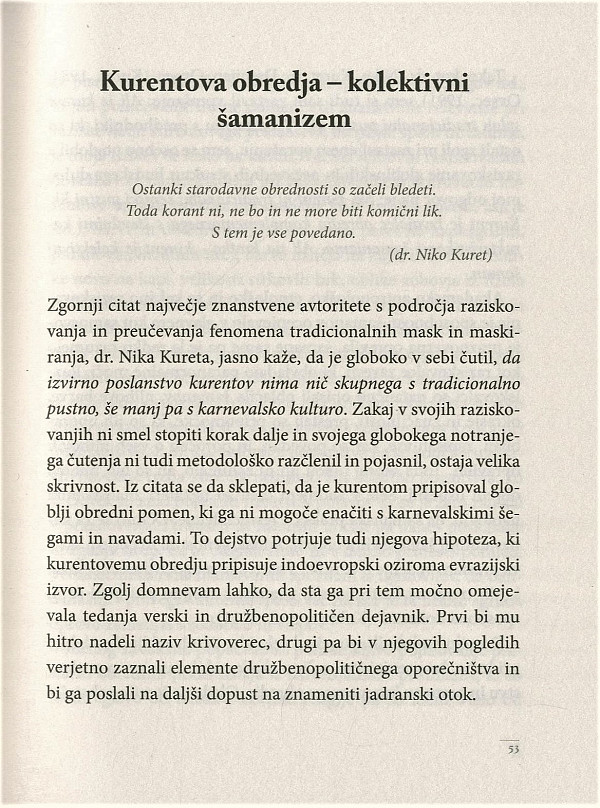 Kurentova obredja – kolektivni šamanizem

Ostanki starodavne obrednosti so začeli bledeti.
Toda korant ni, ne bo in ne more biti komični lik.
S tem je vse povedano.
(dr. Niko Kuret)

Zgornji citat največje znanstvene avtoritete s področja raziskovanja in preučevanja fenomena tradicionalnih mask in maskiranja, dr. Nika Kureta, jasno kaže, da je globoko v sebi čutil, da izvirno poslanstvo kurentov nima nič skupnega s tradicionalno pustno, še manj pa s karnevalsko kulturo. Zakaj v svojih raziskovanjih ni smel stopiti korak dalje in svojega globokega notranjega čutenja ni tudi metodološko razčlenil in pojasnil, ostaja velika skrivnost. Iz citata se da sklepati, da je kurentom pripisoval globlji obredni pomen, ki ga ni mogoče enačiti s karnevalskimi šegami in navadami. To dejstvo potrjuje tudi njegova hipoteza, ki kurentovemu obredju pripisuje indoevropski oziroma evrazijski izvor. Zgolj domnevam lahko, da sta ga pri tem močno omejevala tedanja verski in družbenopolitičen dejavnik. Prvi bi mu hitro nadeli naziv krivoverec, drugi pa bi v njegovih pogledih verjetno zaznali elemente družbenopolitičnega oporečništva in bi ga poslali na daljši dopust na znameniti jadranski otok.

53